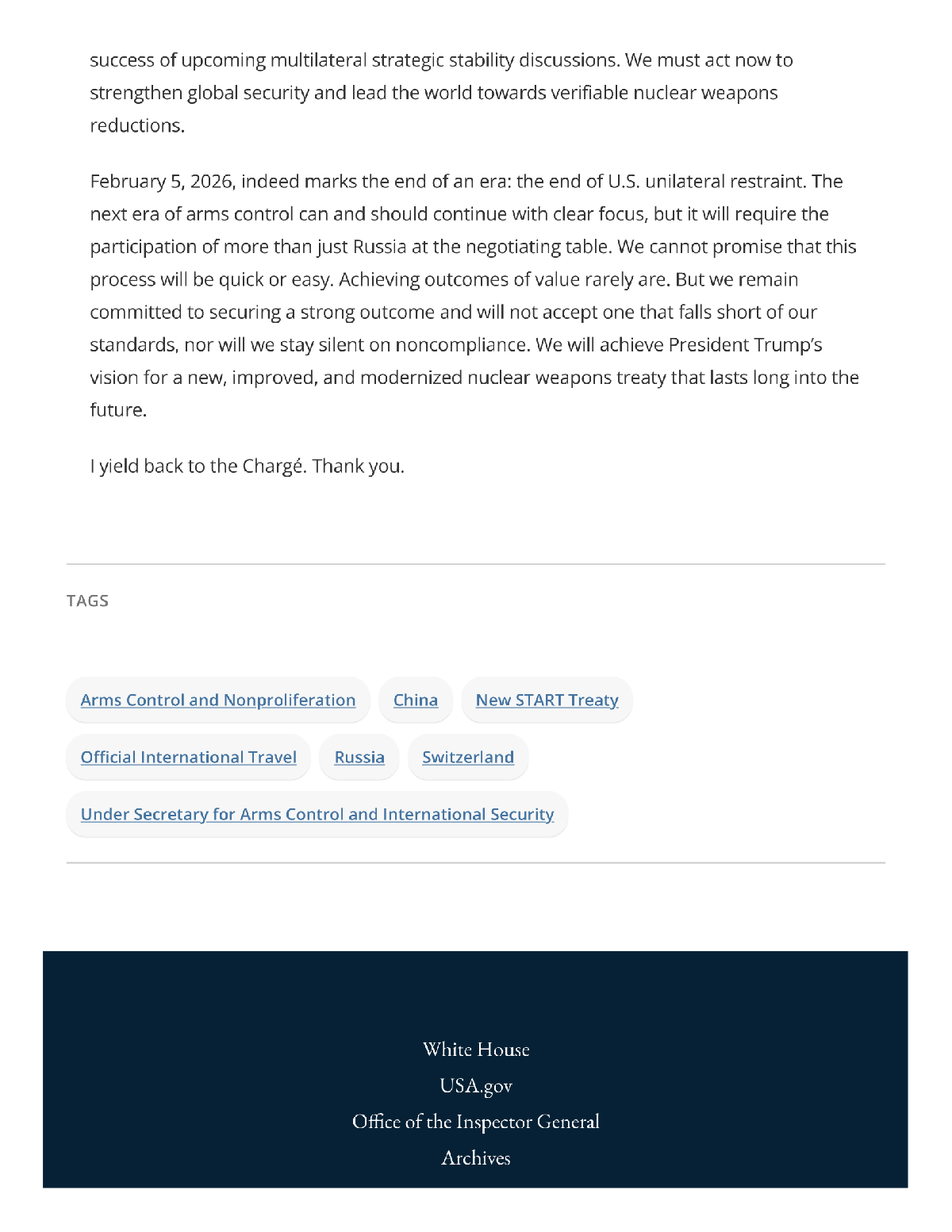 success of upcoming multilateral strategic stability discussions. We must act now to strengthen global security and lead the world towards verifiable nuclear weapons reductions.

February 5, 2026, indeed marks the end of an era: the end of U.S. unilateral restraint. The next era of arms control can and should continue with clear focus, but it will require the participation of more than just Russia at the negotiating table. We cannot promise that this process will be quick or easy. Achieving outcomes of value rarely are. But we remain committed to securing a strong outcome and will not accept one that falls short of our standards, nor will we stay silent on noncompliance. We will achieve President Trump's vision for a new, improved, and modernized nuclear weapons treaty that lasts long into the future.

I yield back to the Chargé. Thank you.

TAGS

Arms Control and Nonproliferation

China

New START Treaty

Official International Travel

Russia

Switzerland

Under Secretary for Arms Control and International Security

White House
USA.gov
Office of the Inspector General
Archives